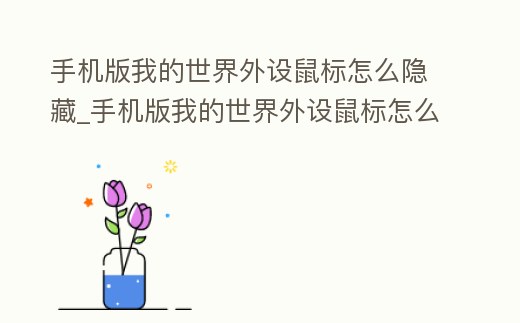 手机版我的世界外设鼠标怎么隐藏_手机版我的世界外设鼠标怎么